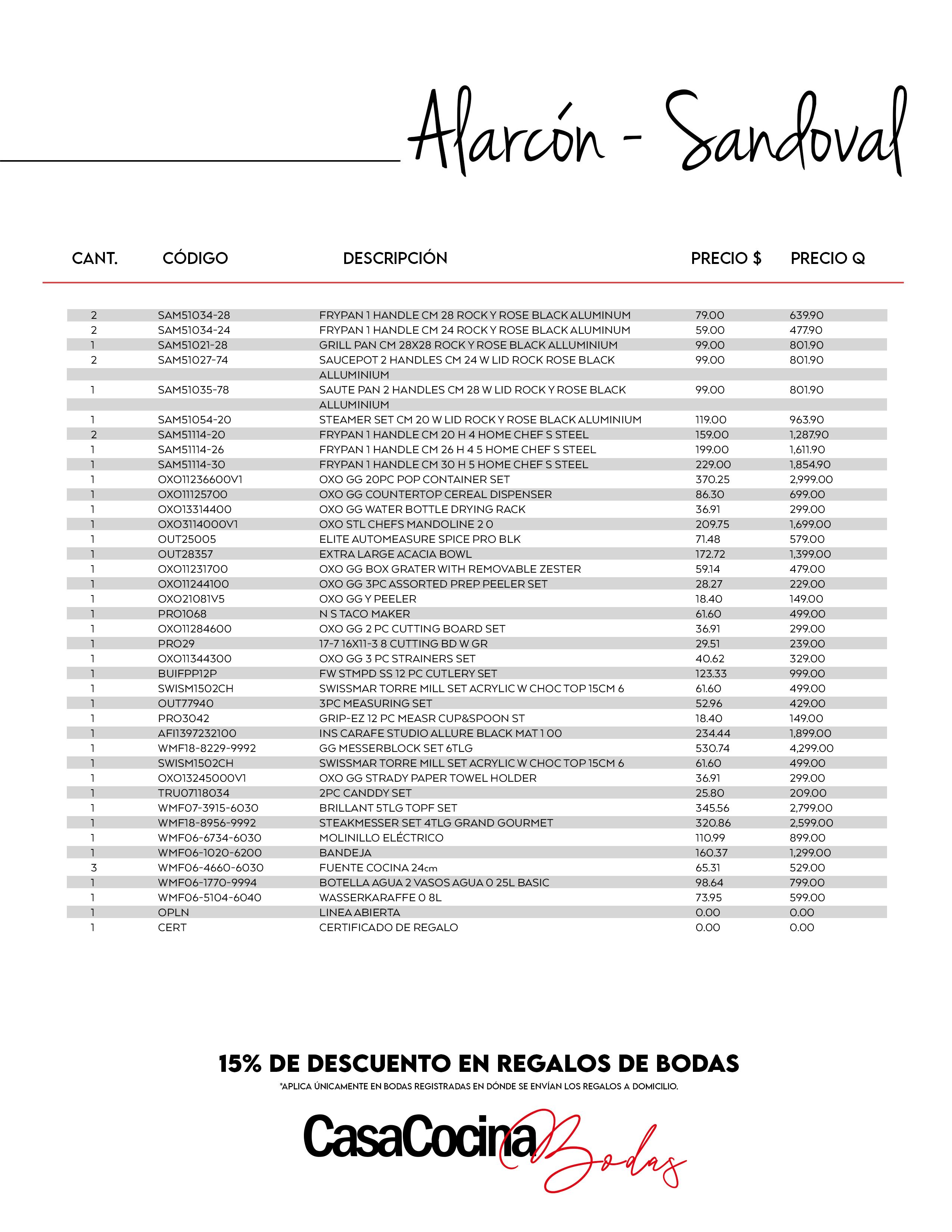 Alarcón - Sandoval

| CANT. | CÓDIGO | DESCRIPCIÓN | PRECIO $ | PRECIO Q |
|---|---|---|---|---|
| 2 | SAM51034-28 | FRYPAN 1 HANDLE CM 28 ROCK Y ROSE BLACK ALUMINUM | 79.00 | 639.90 |
| 2 | SAM51034-24 | FRYPAN 1 HANDLE CM 24 ROCK Y ROSE BLACK ALUMINUM | 59.00 | 477.90 |
| 1 | SAM51021-28 | GRILL PAN CM 28X28 ROCK Y ROSE BLACK ALLUMINIUM | 99.00 | 801.90 |
| 2 | SAM51027-74 | SAUCEPOT 2 HANDLES CM 24 W LID ROCK ROSE BLACK ALLUMINIUM | 99.00 | 801.90 |
| 1 | SAM51035-78 | SAUTE PAN 2 HANDLES CM 28 W LID ROCK Y ROSE BLACK ALLUMINIUM | 99.00 | 801.90 |
| 1 | SAM51054-20 | STEAMER SET CM 20 W LID ROCK Y ROSE BLACK ALUMINIUM | 119.00 | 963.90 |
| 2 | SAM51114-20 | FRYPAN 1 HANDLE CM 20 H 4 HOME CHEF S STEEL | 159.00 | 1,287.90 |
| 1 | SAM51114-26 | FRYPAN 1 HANDLE CM 26 H 4 5 HOME CHEF S STEEL | 199.00 | 1,611.90 |
| 1 | SAM51114-30 | FRYPAN 1 HANDLE CM 30 H 5 HOME CHEF S STEEL | 229.00 | 1,854.90 |
| 1 | OXO11236600V1 | OXO GG 20PC POP CONTAINER SET | 370.25 | 2,999.00 |
| 1 | OXO11125700 | OXO GG COUNTERTOP CEREAL DISPENSER | 86.30 | 699.00 |
| 1 | OXO13314400 | OXO GG WATER BOTTLE DRYING RACK | 36.91 | 299.00 |
| 1 | OXO3114000V1 | OXO STL CHEFS MANDOLINE 2 0 | 209.75 | 1,699.00 |
| 1 | OUT25005 | ELITE AUTOMEASURE SPICE PRO BLK | 71.48 | 579.00 |
| 1 | OUT28357 | EXTRA LARGE ACACIA BOWL | 172.72 | 1,399.00 |
| 1 | OXO11231700 | OXO GG BOX GRATER WITH REMOVABLE ZESTER | 59.14 | 479.00 |
| 1 | OXO11244100 | OXO GG 3PC ASSORTED PREP PEELER SET | 28.27 | 229.00 |
| 1 | OXO21081V5 | OXO GG Y PEELER | 18.40 | 149.00 |
| 1 | PRO1068 | N S TACO MAKER | 61.60 | 499.00 |
| 1 | OXO11284600 | OXO GG 2 PC CUTTING BOARD SET | 36.91 | 299.00 |
| 1 | PRO29 | 17-7 16X11-3 8 CUTTING BD W GR | 29.51 | 239.00 |
| 1 | OXO11344300 | OXO GG 3 PC STRAINERS SET | 40.62 | 329.00 |
| 1 | BUIFPP12P | FW STMPD SS 12 PC CUTLERY SET | 123.33 | 999.00 |
| 1 | SWISM1502CH | SWISSMAR TORRE MILL SET ACRYLIC W CHOC TOP 15CM 6 | 61.60 | 499.00 |
| 1 | OUT77940 | 3PC MEASURING SET | 52.96 | 429.00 |
| 1 | PRO3042 | GRIP-EZ 12 PC MEASR CUP&SPOON ST | 18.40 | 149.00 |
| 1 | AFI1397232100 | INS CARAFE STUDIO ALLURE BLACK MAT 1 00 | 234.44 | 1,899.00 |
| 1 | WMF18-8229-9992 | GG MESSERBLOCK SET 6TLG | 530.74 | 4,299.00 |
| 1 | SWISM1502CH | SWISSMAR TORRE MILL SET ACRYLIC W CHOC TOP 15CM 6 | 61.60 | 499.00 |
| 1 | OXO13245000V1 | OXO GG STRADY PAPER TOWEL HOLDER | 36.91 | 299.00 |
| 1 | TRU07118034 | 2PC CANDDY SET | 25.80 | 209.00 |
| 1 | WMF07-3915-6030 | BRILLANT 5TLG TOPF SET | 345.56 | 2,799.00 |
| 1 | WMF18-8956-9992 | STEAKMESSER SET 4TLG GRAND GOURMET | 320.86 | 2,599.00 |
| 1 | WMF06-6734-6030 | MOLINILLO ELÉCTRICO | 110.99 | 899.00 |
| 1 | WMF06-1020-6200 | BANDEJA | 160.37 | 1,299.00 |
| 3 | WMF06-4660-6030 | FUENTE COCINA 24cm | 65.31 | 529.00 |
| 1 | WMF06-1770-9994 | BOTELLA AGUA 2 VASOS AGUA 0 25L BASIC | 98.64 | 799.00 |
| 1 | WMF06-5104-6040 | WASSERKARAFFE 0 8L | 73.95 | 599.00 |
| 1 | OPLN | LINEA ABIERTA | 0.00 | 0.00 |
| 1 | CERT | CERTIFICADO DE REGALO | 0.00 | 0.00 |

15% DE DESCUENTO EN REGALOS DE BODAS
*APLICA ÚNICAMENTE EN BODAS REGISTRADAS EN DÓNDE SE ENVÍAN LOS REGALOS A DOMICILIO.

CasaCocina Bodas